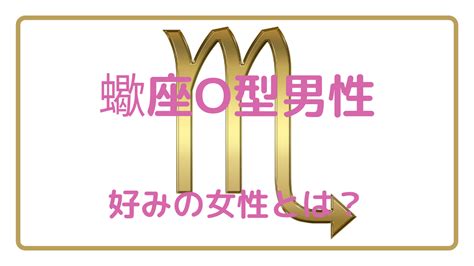 蠍座O型男性

好みの女性とは？